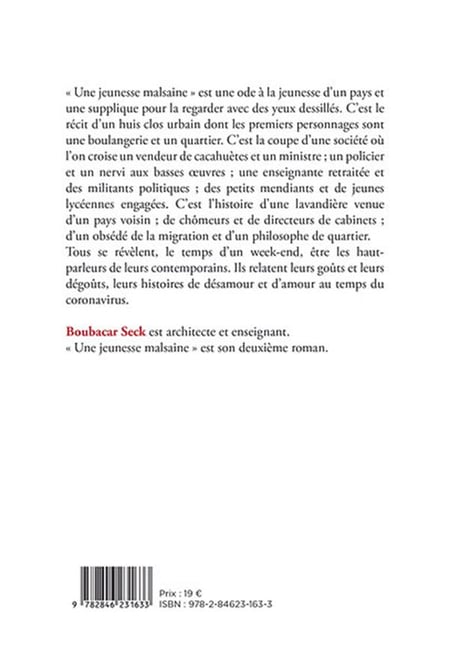 « Une jeunesse malsaine » est une ode à la jeunesse d'un pays et une supplique pour la regarder avec des yeux dessillés. C'est le récit d'un huis clos urbain dont les premiers personnages sont une boulangerie et un quartier. C'est la coupe d'une société où l'on croise un vendeur de cacahuètes et un ministre ; un policier et un nervi aux basses œuvres ; une enseignante retraitée et des militants politiques ; des petits mendiants et de jeunes lycéennes engagées. C'est l'histoire d'une lavandière venue d'un pays voisin ; de chômeurs et de directeurs de cabinets ; d'un obsédé de la migration et d'un philosophe de quartier. Tous se révèlent, le temps d'un week-end, être les haut-parleurs de leurs contemporains. Ils relatent leurs goûts et leurs dégoûts, leurs histoires de désamour et d'amour au temps du coronavirus.

Boubacar Seck est architecte et enseignant.
« Une jeunesse malsaine » est son deuxième roman.

9 782846 231633

Prix : 19 €
ISBN : 978-2-84623-163-3